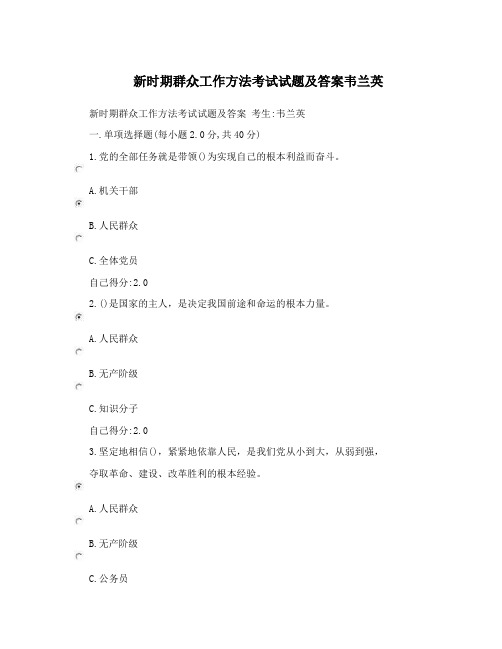 新时期群众工作方法考试试题及答案韦兰英

新时期群众工作方法考试试题及答案 考生:韦兰英

一.单项选择题(每小题2.0分,共40分)

1.党的全部任务就是带领()为实现自己的根本利益而奋斗。

A.机关干部

B.人民群众

C.全体党员

自己得分:2.0

2.()是国家的主人,是决定我国前途和命运的根本力量。

A.人民群众

B.无产阶级

C.知识分子

自己得分:2.0

3.坚定地相信(),紧紧地依靠人民,是我们党从小到大,从弱到强,夺取革命、建设、改革胜利的根本经验。

A.人民群众

B.无产阶级

C.公务员